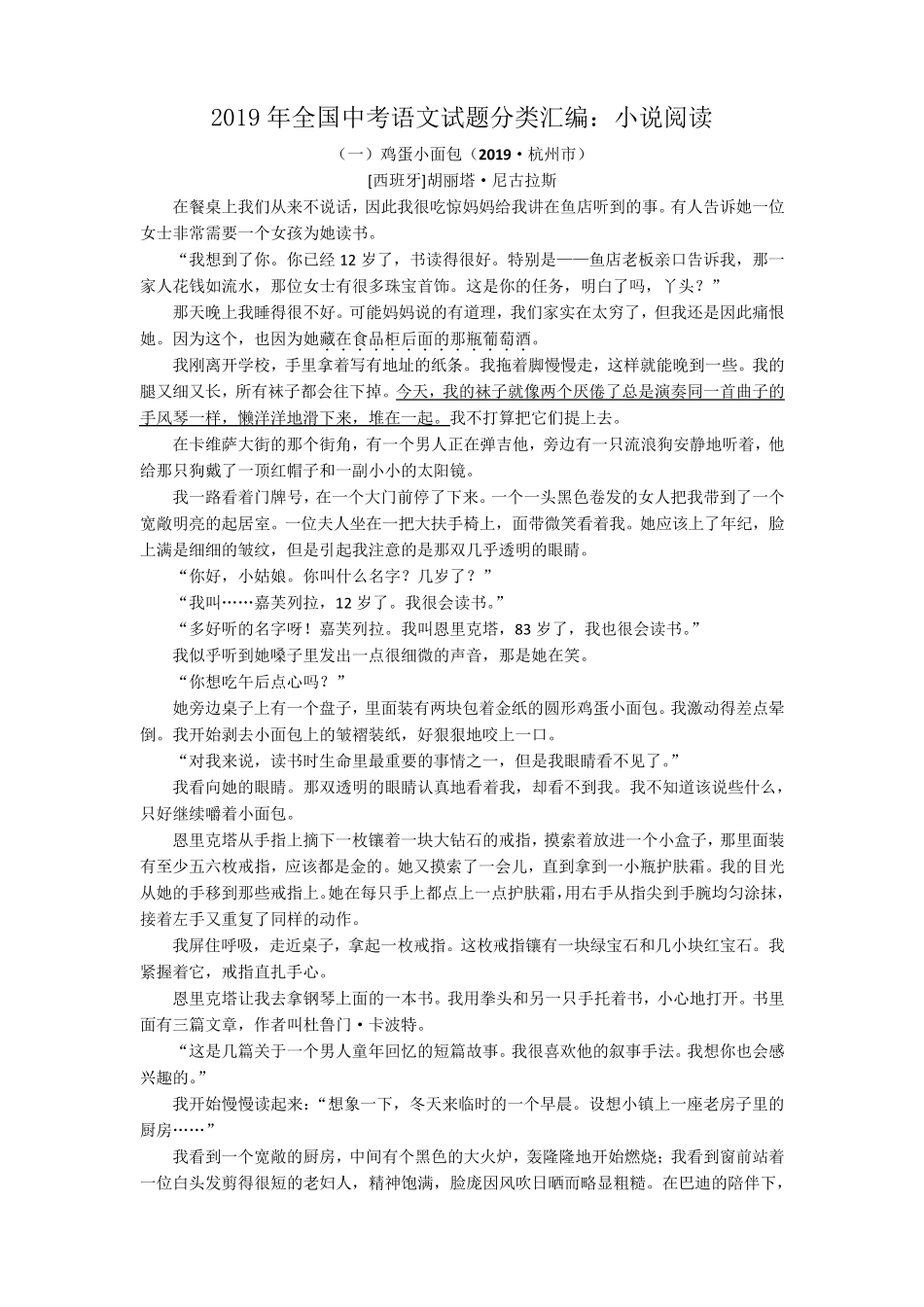 2019 年全国中考语文试题分类汇编：小说阅读

（一）鸡蛋小面包（2019·杭州市）

[西班牙]胡丽塔·尼古拉斯

在餐桌上我们从来不说话，因此我很吃惊妈妈给我讲在鱼店听到的事。有人告诉她一位女士非常需要一个女孩为她读书。

“我想到了你。你已经 12 岁了，书读得很好。特别是——鱼店老板亲口告诉我，那一家人花钱如流水，那位女士有很多珠宝首饰。这是你的任务，明白了吗，丫头？”

那天晚上我睡得很不好。可能妈妈说的有道理，我们家实在太穷了，但我还是因此痛恨她。因为这个，也因为她藏在食品柜后面的那瓶葡萄酒。

我刚离开学校，手里拿着写有地址的纸条。我拖着脚慢慢走，这样就能晚到一些。我的腿又细又长，所有袜子都会往下掉。今天，我的袜子就像两个厌倦了总是演奏同一首曲子的手风琴一样，懒洋洋地滑下来，堆在一起。我不打算把它们提上去。

在卡维萨大街的那个街角，有一个男人正在弹吉他，旁边有一只流浪狗安静地听着，他给那只狗戴了一顶红帽子和一副小小的太阳镜。

我一路看着门牌号，在一个大门前停了下来。一个一头黑色卷发的女人把我带到了一个宽敞明亮的起居室。一位夫人坐在一把大扶手椅上，面带微笑看着我。她应该上了年纪，脸上满是细细的皱纹，但是引起我注意的是那双几乎透明的眼睛。

“你好，小姑娘。你叫什么名字？几岁了？”

“我叫……嘉芙列拉，12 岁了。我很会读书。”

“多好听的名字呀！嘉芙列拉。我叫恩里克塔，83 岁了，我也很会读书。”

我似乎听到她嗓子里发出一点很细微的声音，那是她在笑。

“你想吃午后点心吗？”

她旁边桌子上有一个盘子，里面装有两块包着金纸的圆形鸡蛋小面包。我激动得差点晕倒。我开始剥去小面包上的皱褶装纸，好狠狠地咬上一口。

“对我来说，读书时生命里最重要的事情之一，但是我眼睛看不见了。”

我看向她的眼睛。那双透明的眼睛认真地看着我，却看不到我。我不知道该说些什么，只好继续嚼着小面包。

恩里克塔从手指上摘下一枚镶着一块大钻石的戒指，摸索着放进一个小盒子，那里面装有至少五六枚戒指，应该都是金的。她又摸索了一会儿，直到拿到一小瓶护肤霜。我的目光从她的手移到那些戒指上。她在每只手上都点上一点护肤霜，用右手从指尖到手腕均匀涂抹，接着左手又重复了同样的动作。

我屏住呼吸，走近桌子，拿起一枚戒指。这枚戒指镶有一块绿宝石和几小块红宝石。我紧握着它，戒指直扎手心。

恩里克塔让我去拿钢琴上面的一本书。我用拳头和另一只手托着书，小心地打开。书里面有三篇文章，作者叫杜鲁门·卡波特。

“这是几篇关于一个男人童年回忆的短篇故事。我很喜欢他的叙事手法。我想你也会感兴趣的。”

我开始慢慢读起来：“想象一下，冬天来临时的一个早晨。设想小镇上一座老房子里的厨房……”

我看到一个宽敞的厨房，中间有个黑色的大火炉，轰隆隆地开始燃烧；我看到窗前站着一位白头发剪得很短的老妇人，精神饱满，脸庞因风吹日晒而略显粗糙。在巴迪的陪伴下，